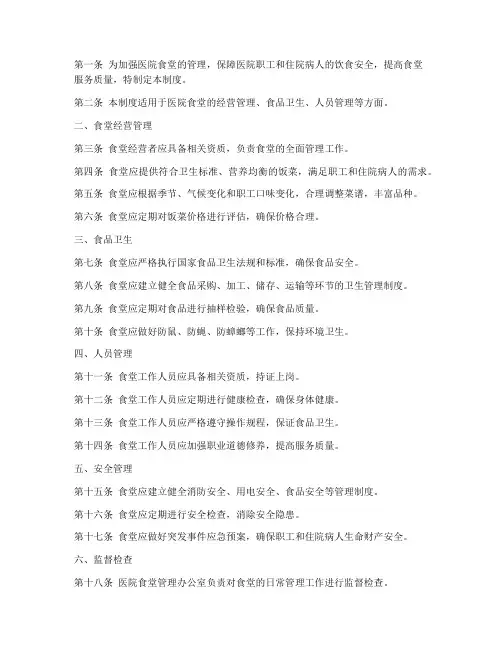 第一条 为加强医院食堂的管理，保障医院职工和住院病人的饮食安全，提高食堂服务质量，特制定本制度。

第二条 本制度适用于医院食堂的经营管理、食品卫生、人员管理等方面。

二、食堂经营管理

第三条 食堂经营者应具备相关资质，负责食堂的全面管理工作。

第四条 食堂应提供符合卫生标准、营养均衡的饭菜，满足职工和住院病人的需求。

第五条 食堂应根据季节、气候变化和职工口味变化，合理调整菜谱，丰富品种。

第六条 食堂应定期对饭菜价格进行评估，确保价格合理。

三、食品卫生

第七条 食堂应严格执行国家食品卫生法规和标准，确保食品安全。

第八条 食堂应建立健全食品采购、加工、储存、运输等环节的卫生管理制度。

第九条 食堂应定期对食品进行抽样检验，确保食品质量。

第十条 食堂应做好防鼠、防蝇、防蟑螂等工作，保持环境卫生。

四、人员管理

第十一条 食堂工作人员应具备相关资质，持证上岗。

第十二条 食堂工作人员应定期进行健康检查，确保身体健康。

第十三条 食堂工作人员应严格遵守操作规程，保证食品卫生。

第十四条 食堂工作人员应加强职业道德修养，提高服务质量。

五、安全管理

第十五条 食堂应建立健全消防安全、用电安全、食品安全等管理制度。

第十六条 食堂应定期进行安全检查，消除安全隐患。

第十七条 食堂应做好突发事件应急预案，确保职工和住院病人生命财产安全。

六、监督检查

第十八条 医院食堂管理办公室负责对食堂的日常管理工作进行监督检查。